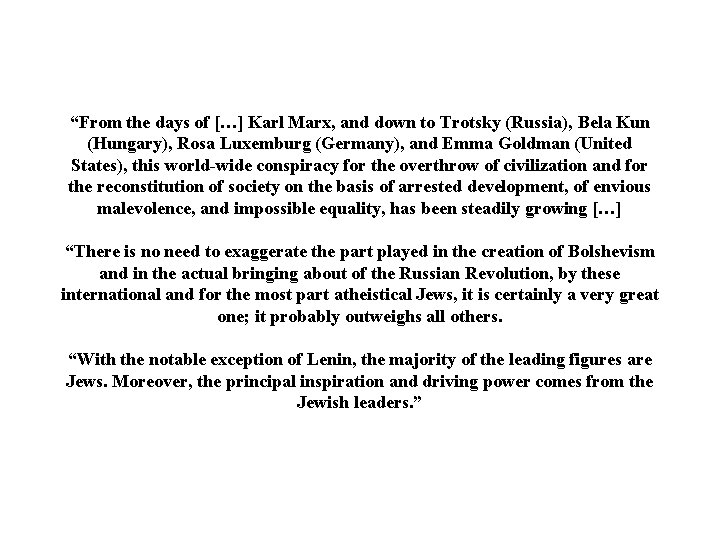 “From the days of […] Karl Marx, and down to Trotsky (Russia), Bela Kun (Hungary), Rosa Luxemburg (Germany), and Emma Goldman (United States), this world-wide conspiracy for the overthrow of civilization and for the reconstitution of society on the basis of arrested development, of envious malevolence, and impossible equality, has been steadily growing […]

“There is no need to exaggerate the part played in the creation of Bolshevism and in the actual bringing about of the Russian Revolution, by these international and for the most part atheistical Jews, it is certainly a very great one; it probably outweighs all others.

“With the notable exception of Lenin, the majority of the leading figures are Jews. Moreover, the principal inspiration and driving power comes from the Jewish leaders.”